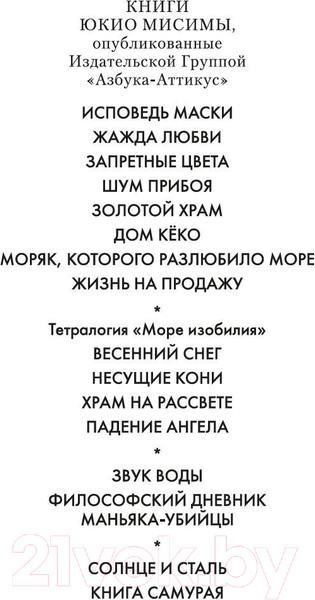 КНИГИ
ЮКИО МИСИМЫ,
опубликованные
Издательской Группой
«Азбука-Аттикус»

ИСПОВЕДЬ МАСКИ
ЖАЖДА ЛЮБВИ
ЗАПРЕТНЫЕ ЦВЕТА
ШУМ ПРИБОЯ
ЗОЛОТОЙ ХРАМ
ДОМ КЁКО
МОРЯК, КОТОРОГО РАЗЛЮБИЛО МОРЕ
ЖИЗНЬ НА ПРОДАЖУ

*

Тетралогия «Море изобилия»
ВЕСЕННИЙ СНЕГ
НЕСУЩИЕ КОНИ
ХРАМ НА РАССВЕТЕ
ПАДЕНИЕ АНГЕЛА

*

ЗВУК ВОДЫ
ФИЛОСОФСКИЙ ДНЕВНИК
МАНЬЯКА-УБИЙЦЫ

*

СОЛНЦЕ И СТАЛЬ
КНИГА САМУРАЯ

21vek.by